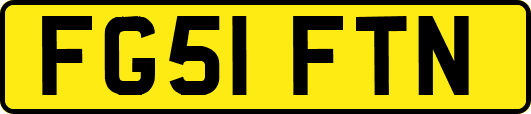 FG51 FTN